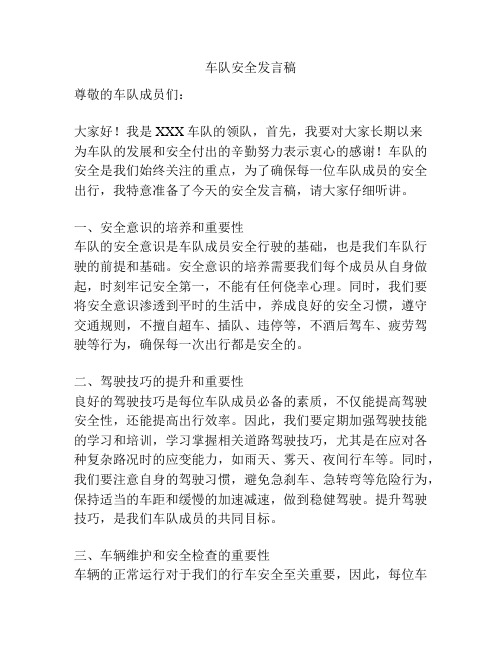 车队安全发言稿

尊敬的车队成员们：

大家好！我是XXX车队的领队，首先，我要对大家长期以来为车队的发展和安全付出的辛勤努力表示衷心的感谢！车队的安全是我们始终关注的重点，为了确保每一位车队成员的安全出行，我特意准备了今天的安全发言稿，请大家仔细听讲。

一、安全意识的培养和重要性
车队的安全意识是车队成员安全行驶的基础，也是我们车队行驶的前提和基础。安全意识的培养需要我们每个成员从自身做起，时刻牢记安全第一，不能有任何侥幸心理。同时，我们要将安全意识渗透到平时的生活中，养成良好的安全习惯，遵守交通规则，不擅自超车、插队、违停等，不酒后驾车、疲劳驾驶等行为，确保每一次出行都是安全的。

二、驾驶技巧的提升和重要性
良好的驾驶技巧是每位车队成员必备的素质，不仅能提高驾驶安全性，还能提高出行效率。因此，我们要定期加强驾驶技能的学习和培训，学习掌握相关道路驾驶技巧，尤其是在应对各种复杂路况时的应变能力，如雨天、雾天、夜间行车等。同时，我们要注意自身的驾驶习惯，避免急刹车、急转弯等危险行为，保持适当的车距和缓慢的加速减速，做到稳健驾驶。提升驾驶技巧，是我们车队成员的共同目标。

三、车辆维护和安全检查的重要性
车辆的正常运行对于我们的行车安全至关重要，因此，每位车